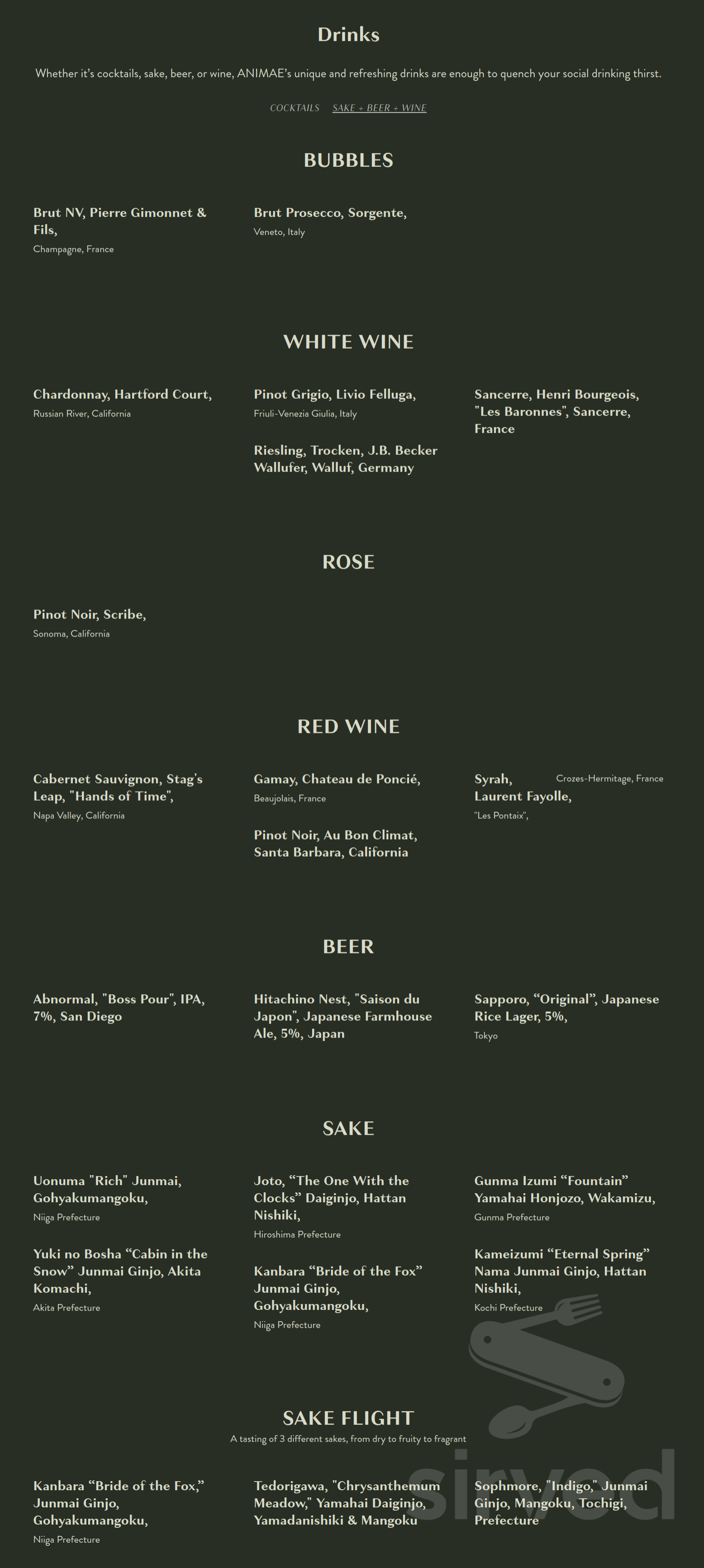 Drinks

Whether it's cocktails, sake, beer, or wine, ANIMAE's unique and refreshing drinks are enough to quench your social drinking thirst.

COCKTAILS SAKE + BEER + WINE

BUBBLES

Brut NV, Pierre Gimonnet & Fils,
Champagne, France

Brut Prosecco, Sorgente,
Veneto, Italy

WHITE WINE

Chardonnay, Hartford Court,
Russian River, California

Pinot Grigio, Livio Felluga,
Friuli-Venezia Giulia, Italy

Riesling, Trocken, J.B. Becker Wallufer, Walluf, Germany

Sancerre, Henri Bourgeois, "Les Baronnes", Sancerre, France

ROSE

Pinot Noir, Scribe,
Sonoma, California

RED WINE

Cabernet Sauvignon, Stag's Leap, "Hands of Time",
Napa Valley, California

Gamay, Chateau de Poncié,
Beaujolais, France

Pinot Noir, Au Bon Climat, Santa Barbara, California

Syrah, Laurent Fayolle,
Crozes-Hermitage, France
"Les Pontaix",

BEER

Abnormal, "Boss Pour", IPA, 7%, San Diego

Hitachino Nest, "Saison du Japon", Japanese Farmhouse Ale, 5%, Japan

Sapporo, "Original", Japanese Rice Lager, 5%,
Tokyo

SAKE

Uonuma "Rich" Junmai, Gohyakumangoku,
Niiga Prefecture

Yuki no Bosha "Cabin in the Snow" Junmai Ginjo, Akita Komachi,
Akita Prefecture

Joto, "The One With the Clocks" Daiginjo, Hattan Nishiki,
Hiroshima Prefecture

Kanbara "Bride of the Fox" Junmai Ginjo, Gohyakumangoku,
Niiga Prefecture

Gunma Izumi "Fountain" Yamahai Honjozo, Wakamizu,
Gunma Prefecture

Kameizumi "Eternal Spring" Nama Junmai Ginjo, Hattan Nishiki,
Kochi Prefecture

SAKE FLIGHT
A tasting of 3 different sakes, from dry to fruity to fragrant

Kanbara "Bride of the Fox," Junmai Ginjo, Gohyakumangoku,
Niiga Prefecture

Tedorigawa, "Chrysanthemum Meadow," Yamahai Daiginjo, Yamadanishiki & Mangoku

Sophmore, "Indigo," Junmai Ginjo, Mangoku, Tochigi, Prefecture

sirved